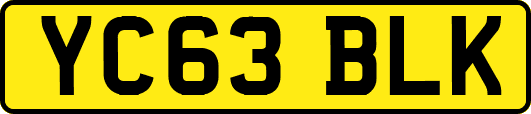 YC63 BLK